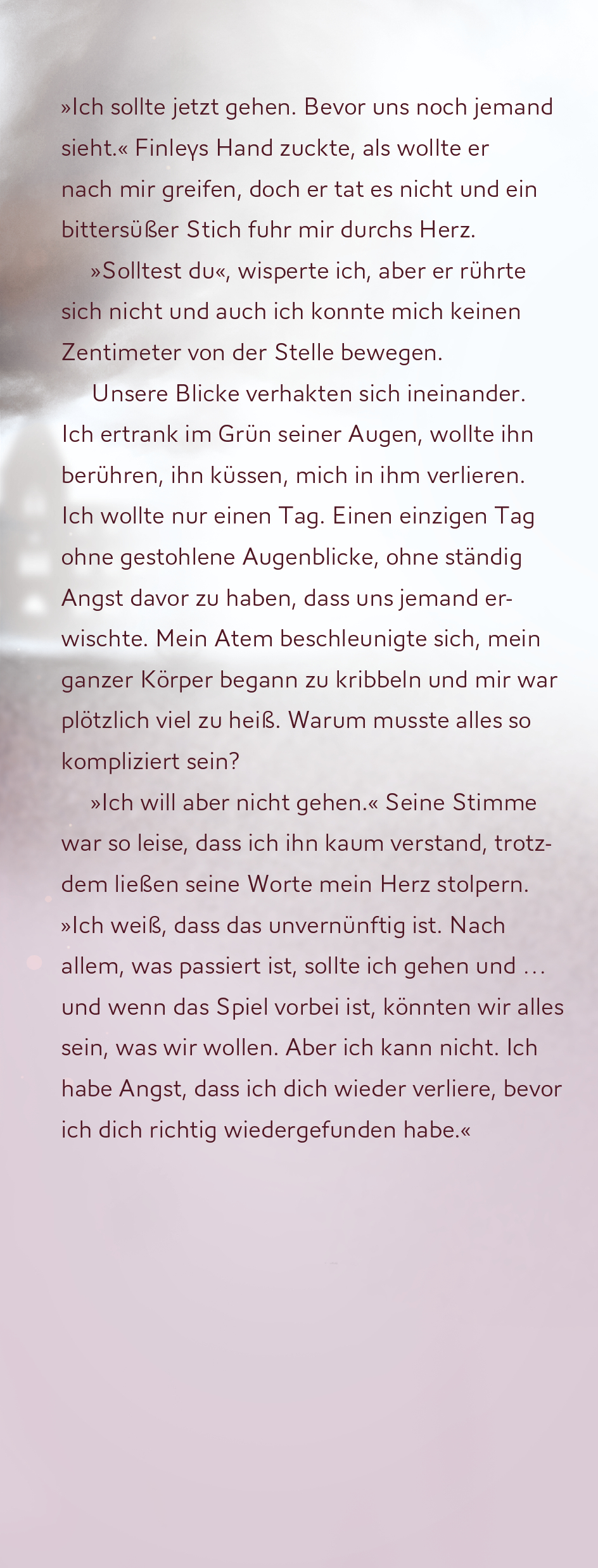 »Ich sollte jetzt gehen. Bevor uns noch jemand sieht.« Finleys Hand zuckte, als wollte er nach mir greifen, doch er tat es nicht und ein bittersüßer Stich fuhr mir durchs Herz.

»Solltest du«, wisperte ich, aber er rührte sich nicht und auch ich konnte mich keinen Zentimeter von der Stelle bewegen.

Unsere Blicke verhakten sich ineinander. Ich ertrank im Grün seiner Augen, wollte ihn berühren, ihn küssen, mich in ihm verlieren. Ich wollte nur einen Tag. Einen einzigen Tag ohne gestohlene Augenblicke, ohne ständig Angst davor zu haben, dass uns jemand erwischte. Mein Atem beschleunigte sich, mein ganzer Körper begann zu kribbeln und mir war plötzlich viel zu heiß. Warum musste alles so kompliziert sein?

»Ich will aber nicht gehen.« Seine Stimme war so leise, dass ich ihn kaum verstand, trotzdem ließen seine Worte mein Herz stolpern. »Ich weiß, dass das unvernünftig ist. Nach allem, was passiert ist, sollte ich gehen und … und wenn das Spiel vorbei ist, könnten wir alles sein, was wir wollen. Aber ich kann nicht. Ich habe Angst, dass ich dich wieder verliere, bevor ich dich richtig wiedergefunden habe.«